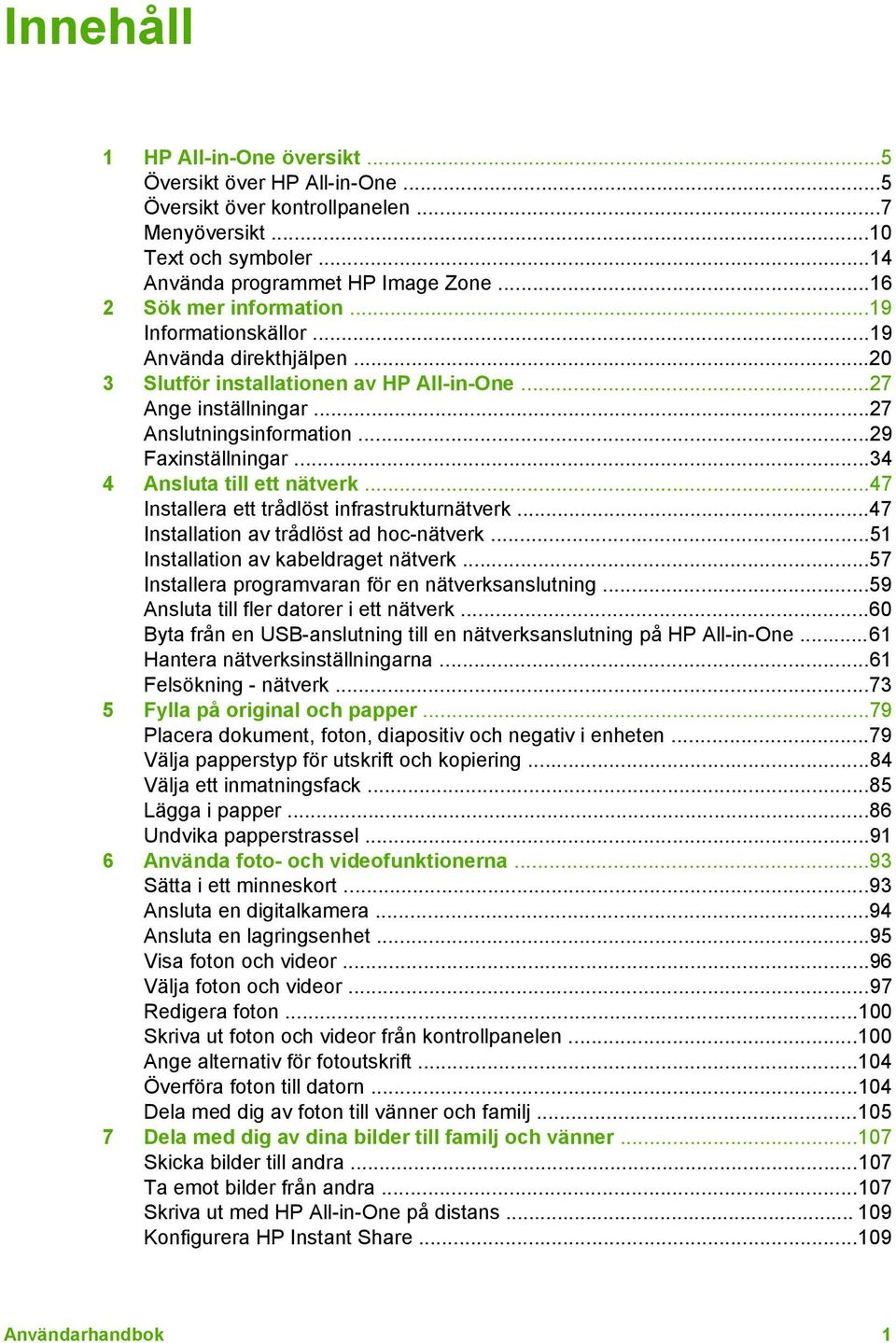 Innehåll

1 HP All-in-One översikt ...5
Översikt över HP All-in-One ...5
Översikt över kontrollpanelen ...7
Menyöversikt ...10
Text och symboler ...14
Använda programmet HP Image Zone ...16
2 Sök mer information ...19
Informationskällor ...19
Använda direkthjälpen ...20
3 Slutför installationen av HP All-in-One ...27
Ange inställningar ...27
Anslutningsinformation ...29
Faxinställningar ...34
4 Ansluta till ett nätverk ...47
Installera ett trådlöst infrastrukturnätverk ...47
Installation av trådlöst ad hoc-nätverk ...51
Installation av kabeldraget nätverk ...57
Installera programvaran för en nätverksanslutning ...59
Ansluta till fler datorer i ett nätverk ...60
Byta från en USB-anslutning till en nätverksanslutning på HP All-in-One ...61
Hantera nätverksinställningarna ...61
Felsökning - nätverk ...73
5 Fylla på original och papper ...79
Placera dokument, foton, diapositiv och negativ i enheten ...79
Välja papperstyp för utskrift och kopiering ...84
Välja ett inmatningsfack ...85
Lägga i papper ...86
Undvika papperstrassel ...91
6 Använda foto- och videofunktionerna ...93
Sätta i ett minneskort ...93
Ansluta en digitalkamera ...94
Ansluta en lagringsenhet ...95
Visa foton och videor ...96
Välja foton och videor ...97
Redigera foton ...100
Skriva ut foton och videor från kontrollpanelen ...100
Ange alternativ för fotoutskrift ...104
Överföra foton till datorn ...104
Dela med dig av foton till vänner och familj ...105
7 Dela med dig av dina bilder till familj och vänner ...107
Skicka bilder till andra ...107
Ta emot bilder från andra ...107
Skriva ut med HP All-in-One på distans ... 109
Konfigurera HP Instant Share ...109

Användarhandbok 1